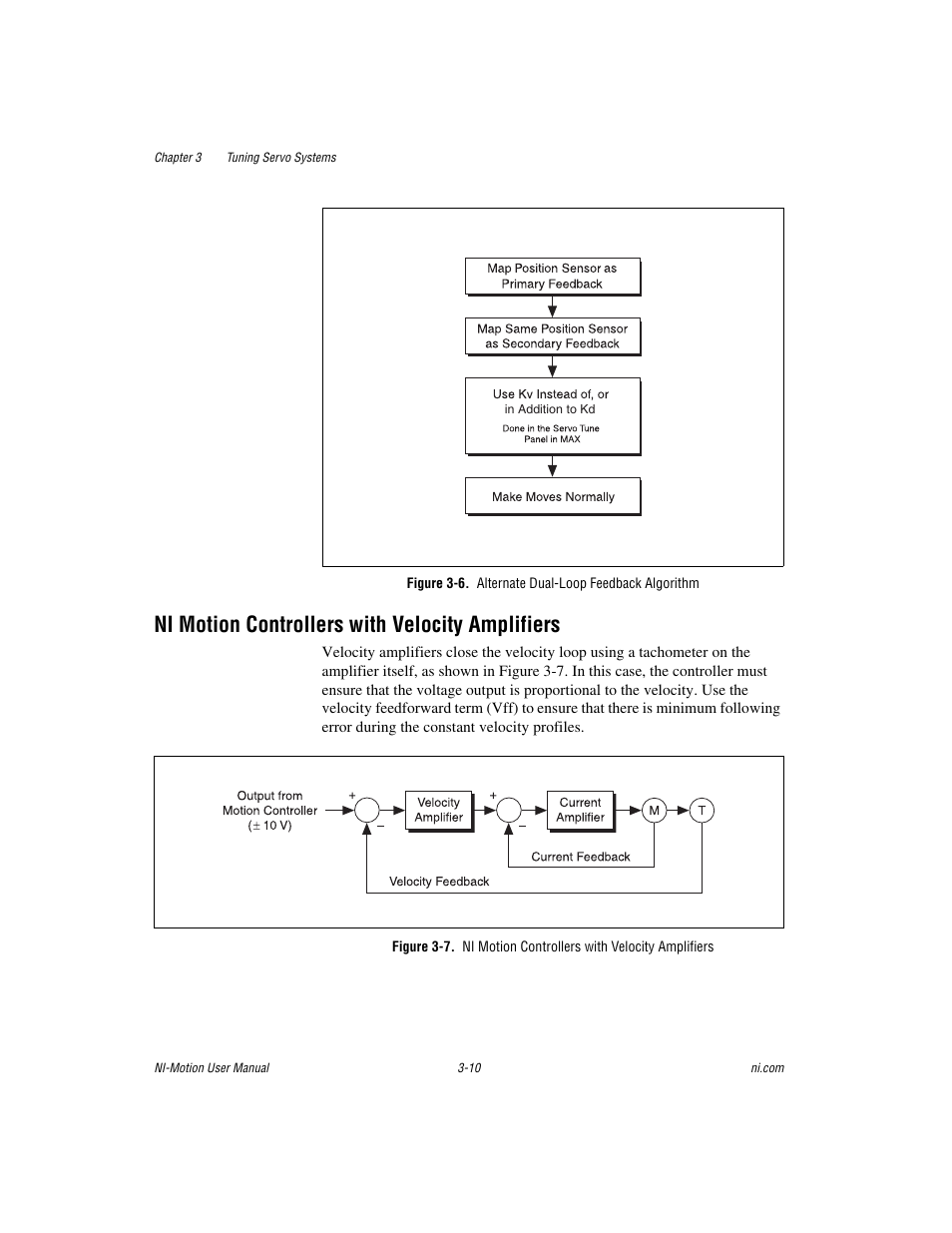 Chapter 3 Tuning Servo Systems

Map Position Sensor as Primary Feedback

Map Same Position Sensor as Secondary Feedback

Use Kv Instead of, or in Addition to Kd

Done in the Servo Tune Panel in MAX

Make Moves Normally

Figure 3-6. Alternate Dual-Loop Feedback Algorithm

NI Motion Controllers with Velocity Amplifiers

Velocity amplifiers close the velocity loop using a tachometer on the amplifier itself, as shown in Figure 3-7. In this case, the controller must ensure that the voltage output is proportional to the velocity. Use the velocity feedforward term (Vff) to ensure that there is minimum following error during the constant velocity profiles.

Output from Motion Controller ($\pm$ 10 V)

+

–

Velocity Amplifier

+

–

Current Amplifier

M

T

Current Feedback

Velocity Feedback

Figure 3-7. NI Motion Controllers with Velocity Amplifiers

NI-Motion User Manual 3-10 ni.com